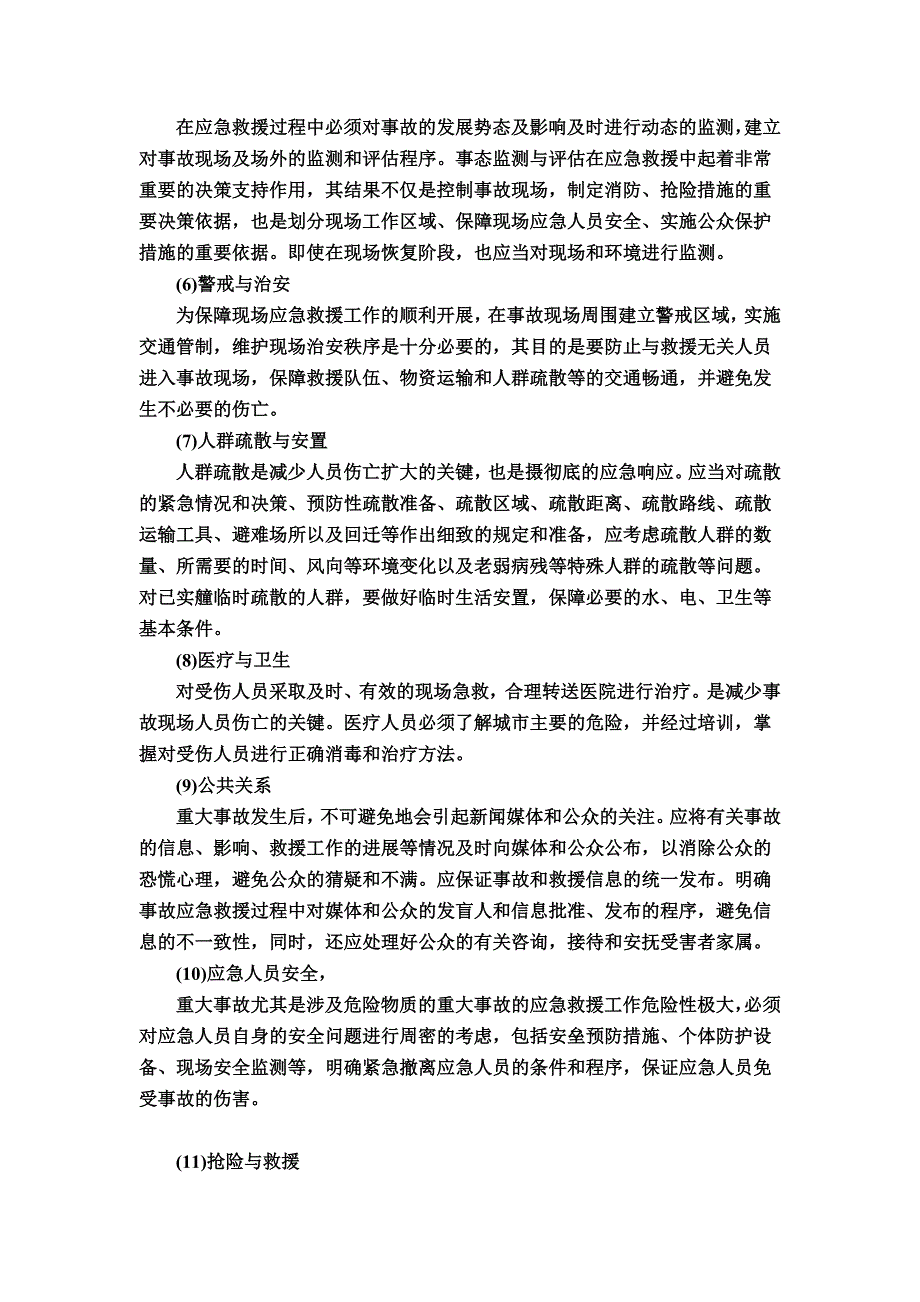 在应急救援过程中必须对事故的发展势态及影响及时进行动态的监测，建立对事故现场及场外的监测和评估程序。事态监测与评估在应急救援中起着非常重要的决策支持作用，其结果不仅是控制事故现场，制定消防、抢险措施的重要决策依据，也是划分现场工作区域、保障现场应急人员安全、实施公众保护措施的重要依据。即使在现场恢复阶段，也应当对现场和环境进行监测。

(6)警戒与治安

为保障现场应急救援工作的顺利开展，在事故现场周围建立警戒区域，实施交通管制，维护现场治安秩序是十分必要的，其目的是要防止与救援无关人员进入事故现场，保障救援队伍、物资运输和人群疏散等的交通畅通，并避免发生不必要的伤亡。

(7)人群疏散与安置

人群疏散是减少人员伤亡扩大的关键，也是摄彻底的应急响应。应当对疏散的紧急情况和决策、预防性疏散准备、疏散区域、疏散距离、疏散路线、疏散运输工具、避难场所以及回迁等作出细致的规定和准备，应考虑疏散人群的数量、所需要的时间、风向等环境变化以及老弱病残等特殊人群的疏散等问题。对已实艟临时疏散的人群，要做好临时生活安置，保障必要的水、电、卫生等基本条件。

(8)医疗与卫生

对受伤人员采取及时、有效的现场急救，合理转送医院进行治疗。是减少事故现场人员伤亡的关键。医疗人员必须了解城市主要的危险，并经过培训，掌握对受伤人员进行正确消毒和治疗方法。

(9)公共关系

重大事故发生后，不可避免地会引起新闻媒体和公众的关注。应将有关事故的信息、影响、救援工作的进展等情况及时向媒体和公众公布，以消除公众的恐慌心理，避免公众的猜疑和不满。应保证事故和救援信息的统一发布。明确事故应急救援过程中对媒体和公众的发盲人和信息批准、发布的程序，避免信息的不一致性，同时，还应处理好公众的有关咨询，接待和安抚受害者家属。

(10)应急人员安全，

重大事故尤其是涉及危险物质的重大事故的应急救援工作危险性极大，必须对应急人员自身的安全问题进行周密的考虑，包括安垒预防措施、个体防护设备、现场安全监测等，明确紧急撤离应急人员的条件和程序，保证应急人员免受事故的伤害。

(11)抢险与救援